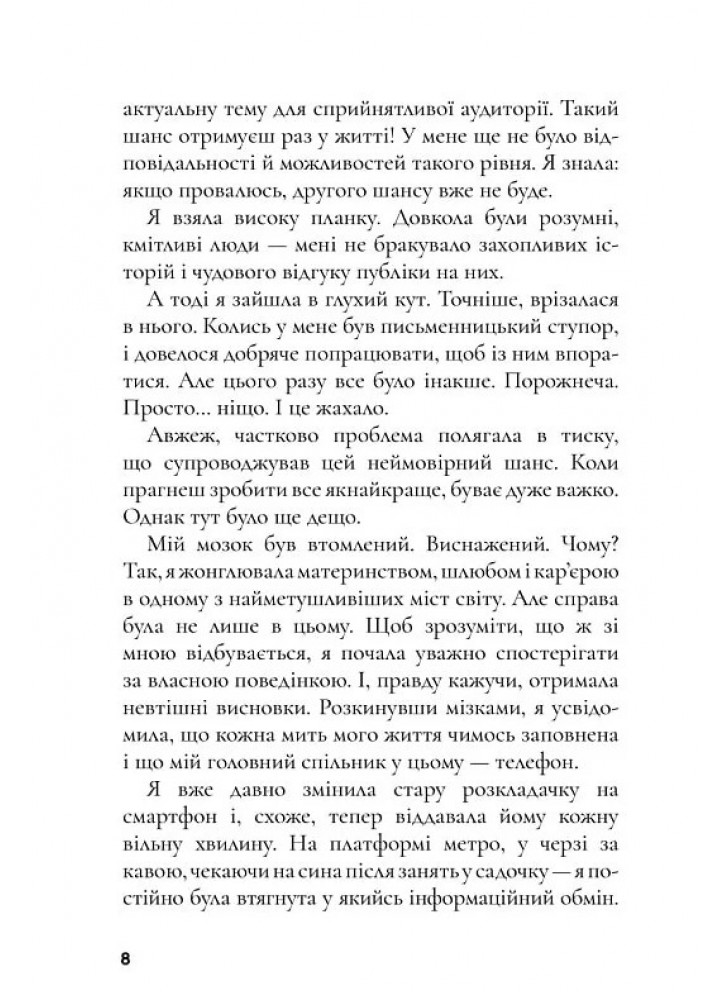 актуальну тему для сприйнятливої аудиторії. Такий шанс отримуєш раз у житті! У мене ще не було відповідальності й можливостей такого рівня. Я знала: якщо провалюсь, другого шансу вже не буде.

Я взяла високу планку. Довкола були розумні, кмітливі люди — мені не бракувало захопливих історій і чудового відгуку публіки на них.

А тоді я зайшла в глухий кут. Точніше, врізалася в нього. Колись у мене був письменницький ступор, і довелося добряче попрацювати, щоб із ним впоратися. Але цього разу все було інакше. Порожнеча. Просто... ніщо. І це жахало.

Авжеж, частково проблема полягала в тиску, що супроводжував цей неймовірний шанс. Коли прагнеш зробити все якнайкраще, буває дуже важко. Однак тут було ще дещо.

Мій мозок був втомлений. Виснажений. Чому? Так, я жонглювала материнством, шлюбом і кар'єрою в одному з найметушливіших міст світу. Але справа була не лише в цьому. Щоб зрозуміти, що ж зі мною відбувається, я почала уважно спостерігати за власною поведінкою. І, правду кажучи, отримала невтішні висновки. Розкинувши мізками, я усвідомила, що кожна мить мого життя чимось заповнена і що мій головний спільник у цьому — телефон.

Я вже давно змінила стару розкладачку на смартфон і, схоже, тепер віддавала йому кожну вільну хвилину. На платформі метро, у черзі за кавою, чекаючи на сина після занять у садочку — я постійно була втягнута у якийсь інформаційний обмін.

8